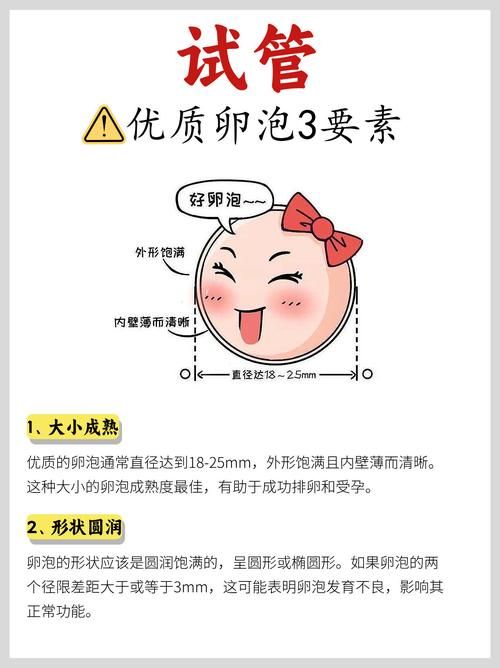 试管

优质卵泡3要素

好卵泡~~

外形饱满

内壁薄而清晰

直径达18～25mm

1、大小成熟

优质的卵泡通常直径达到18-25mm，外形饱满且内壁薄而清晰。这种大小的卵泡成熟度最佳，有助于成功排卵和受孕。

2、形状圆润

卵泡的形状应该是圆润饱满的，呈圆形或椭圆形。如果卵泡的两个径限差距大于或等于3mm，这可能表明卵泡发育不良，影响其正常功能。